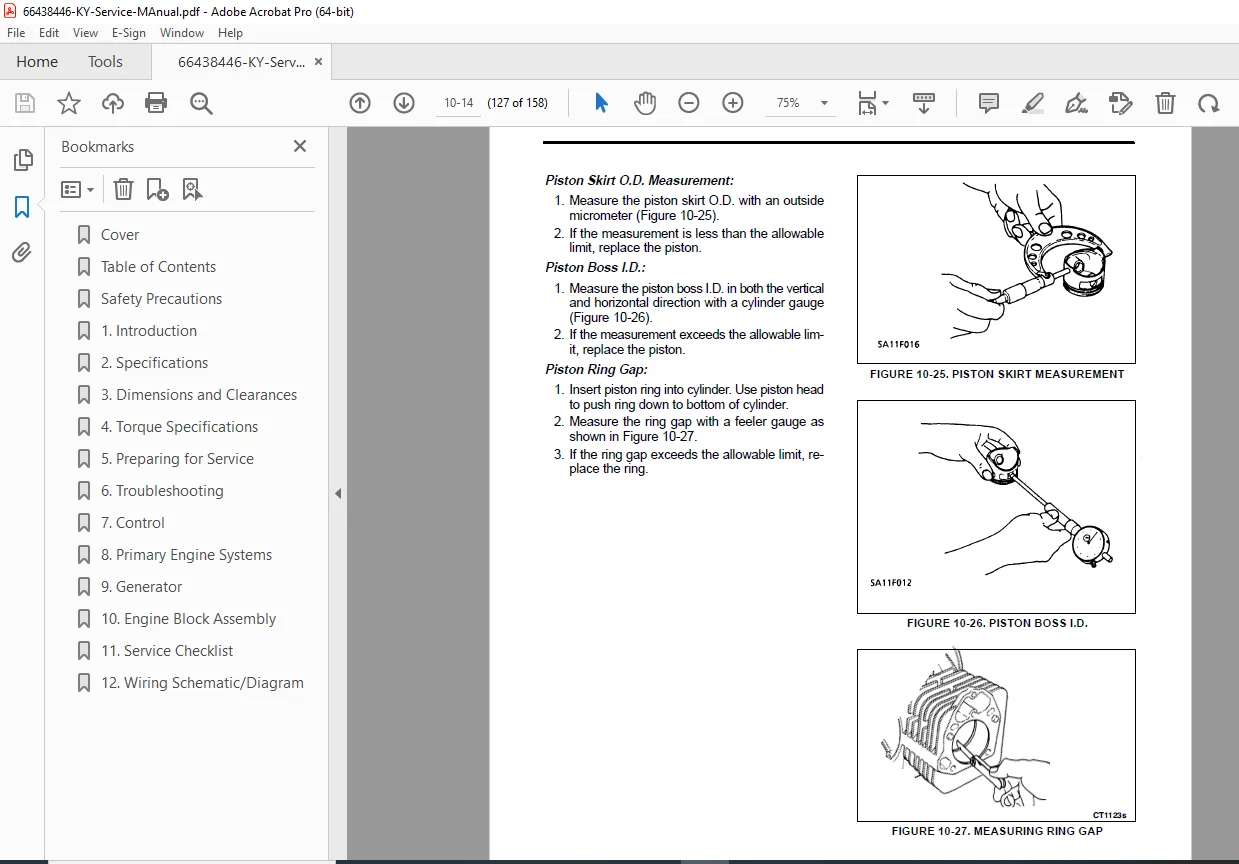 66438446-KY-Service-MAnual.pdf - Adobe Acrobat Pro (64-bit)

File Edit View E-Sign Window Help

Home Tools 66438446-KY-Serv... ×

10-14 (127 of 158) 75%

Bookmarks ×

Cover
Table of Contents
Safety Precautions
1. Introduction
2. Specifications
3. Dimensions and Clearances
4. Torque Specifications
5. Preparing for Service
6. Troubleshooting
7. Control
8. Primary Engine Systems
9. Generator
10. Engine Block Assembly
11. Service Checklist
12. Wiring Schematic/Diagram

Piston Skirt O.D. Measurement:

1. Measure the piston skirt O.D. with an outside micrometer (Figure 10-25).
2. If the measurement is less than the allowable limit, replace the piston.

Piston Boss I.D.:

1. Measure the piston boss I.D. in both the vertical and horizontal direction with a cylinder gauge (Figure 10-26).
2. If the measurement exceeds the allowable limit, replace the piston.

Piston Ring Gap:

1. Insert piston ring into cylinder. Use piston head to push ring down to bottom of cylinder.
2. Measure the ring gap with a feeler gauge as shown in Figure 10-27.
3. If the ring gap exceeds the allowable limit, replace the ring.

SA11F016

FIGURE 10-25. PISTON SKIRT MEASUREMENT

SA11F012

FIGURE 10-26. PISTON BOSS I.D.

CT1123s

FIGURE 10-27. MEASURING RING GAP